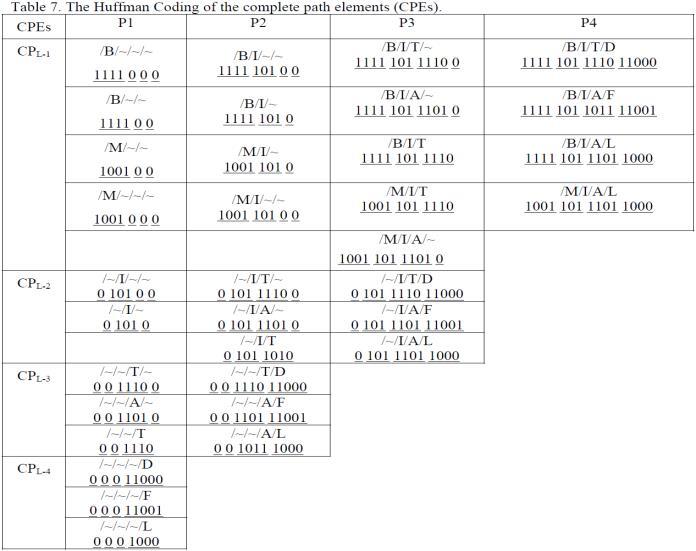 Table 7. The Huffman Coding of the complete path elements (CPEs).

| CPEs | P1 | P2 | P3 | P4 |
|---|---|---|---|---|
| $CP_{L-1}$ | /B/~/~/~ 1111 0 0 0 | /B/I/~/~ 1111 101 0 0 | /B/I/T/~ 1111 101 1110 0 | /B/I/T/D 1111 101 1110 11000 |
| | /B/~/~ 1111 0 0 | /B/I/~ 1111 101 0 | /B/I/A/~ 1111 101 1101 0 | /B/I/A/F 1111 101 1011 11001 |
| | /M/~/~ 1001 0 0 | /M/I/~ 1001 101 0 | /B/I/T 1111 101 1110 | /B/I/A/L 1111 101 1101 1000 |
| | /M/~/~/~ 1001 0 0 0 | /M/I/~/~ 1001 101 0 0 | /M/I/T 1001 101 1110 | /M/I/A/L 1001 101 1101 1000 |
| | | | /M/I/A/~ 1001 101 1101 0 | |
| $CP_{L-2}$ | /~/I/~/~ 0 101 0 0 | /~/I/T/~ 0 101 1110 0 | /~/I/T/D 0 101 1110 11000 | |
| | /~/I/~ 0 101 0 | /~/I/A/~ 0 101 1101 0 | /~/I/A/F 0 101 1101 11001 | |
| | | /~/I/T 0 101 1010 | /~/I/A/L 0 101 1101 1000 | |
| $CP_{L-3}$ | /~/~/T/~ 0 0 1110 0 | /~/~/T/D 0 0 1110 11000 | | |
| | /~/~/A/~ 0 0 1101 0 | /~/~/A/F 0 0 1101 11001 | | |
| | /~/~/T 0 0 1110 | /~/~/A/L 0 0 1011 1000 | | |
| $CP_{L-4}$ | /~/~/~/D 0 0 0 11000 | | | |
| | /~/~/~/F 0 0 0 11001 | | | |
| | /~/~/~/L 0 0 0 1000 | | | |